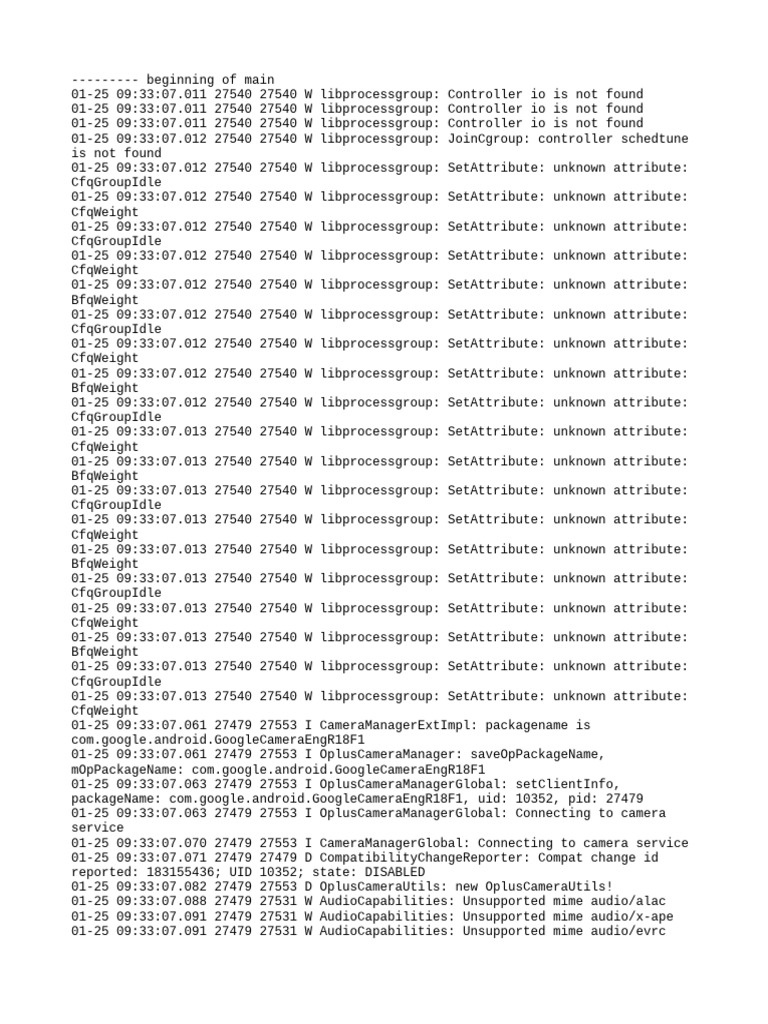 --------- beginning of main
01-25 09:33:07.011 27540 27540 W libprocessgroup: Controller io is not found
01-25 09:33:07.011 27540 27540 W libprocessgroup: Controller io is not found
01-25 09:33:07.011 27540 27540 W libprocessgroup: Controller io is not found
01-25 09:33:07.012 27540 27540 W libprocessgroup: JoinCgroup: controller schedtune is not found
01-25 09:33:07.012 27540 27540 W libprocessgroup: SetAttribute: unknown attribute: CfqGroupIdle
01-25 09:33:07.012 27540 27540 W libprocessgroup: SetAttribute: unknown attribute: CfqWeight
01-25 09:33:07.012 27540 27540 W libprocessgroup: SetAttribute: unknown attribute: CfqGroupIdle
01-25 09:33:07.012 27540 27540 W libprocessgroup: SetAttribute: unknown attribute: CfqWeight
01-25 09:33:07.012 27540 27540 W libprocessgroup: SetAttribute: unknown attribute: BfqWeight
01-25 09:33:07.012 27540 27540 W libprocessgroup: SetAttribute: unknown attribute: CfqGroupIdle
01-25 09:33:07.012 27540 27540 W libprocessgroup: SetAttribute: unknown attribute: CfqWeight
01-25 09:33:07.012 27540 27540 W libprocessgroup: SetAttribute: unknown attribute: BfqWeight
01-25 09:33:07.012 27540 27540 W libprocessgroup: SetAttribute: unknown attribute: CfqGroupIdle
01-25 09:33:07.013 27540 27540 W libprocessgroup: SetAttribute: unknown attribute: CfqWeight
01-25 09:33:07.013 27540 27540 W libprocessgroup: SetAttribute: unknown attribute: BfqWeight
01-25 09:33:07.013 27540 27540 W libprocessgroup: SetAttribute: unknown attribute: CfqGroupIdle
01-25 09:33:07.013 27540 27540 W libprocessgroup: SetAttribute: unknown attribute: CfqWeight
01-25 09:33:07.013 27540 27540 W libprocessgroup: SetAttribute: unknown attribute: BfqWeight
01-25 09:33:07.013 27540 27540 W libprocessgroup: SetAttribute: unknown attribute: CfqGroupIdle
01-25 09:33:07.013 27540 27540 W libprocessgroup: SetAttribute: unknown attribute: CfqWeight
01-25 09:33:07.013 27540 27540 W libprocessgroup: SetAttribute: unknown attribute: BfqWeight
01-25 09:33:07.013 27540 27540 W libprocessgroup: SetAttribute: unknown attribute: CfqGroupIdle
01-25 09:33:07.013 27540 27540 W libprocessgroup: SetAttribute: unknown attribute: CfqWeight
01-25 09:33:07.061 27479 27553 I CameraManagerExtImpl: packagename is com.google.android.GoogleCameraEngR18F1
01-25 09:33:07.061 27479 27553 I OplusCameraManager: saveOpPackageName, mOpPackageName: com.google.android.GoogleCameraEngR18F1
01-25 09:33:07.063 27479 27553 I OplusCameraManagerGlobal: setClientInfo, packageName: com.google.android.GoogleCameraEngR18F1, uid: 10352, pid: 27479
01-25 09:33:07.063 27479 27553 I OplusCameraManagerGlobal: Connecting to camera service
01-25 09:33:07.070 27479 27553 I CameraManagerGlobal: Connecting to camera service
01-25 09:33:07.071 27479 27479 D CompatibilityChangeReporter: Compat change id reported: 183155436; UID 10352; state: DISABLED
01-25 09:33:07.082 27479 27553 D OplusCameraUtils: new OplusCameraUtils!
01-25 09:33:07.088 27479 27531 W AudioCapabilities: Unsupported mime audio/alac
01-25 09:33:07.091 27479 27531 W AudioCapabilities: Unsupported mime audio/x-ape
01-25 09:33:07.091 27479 27531 W AudioCapabilities: Unsupported mime audio/evrc